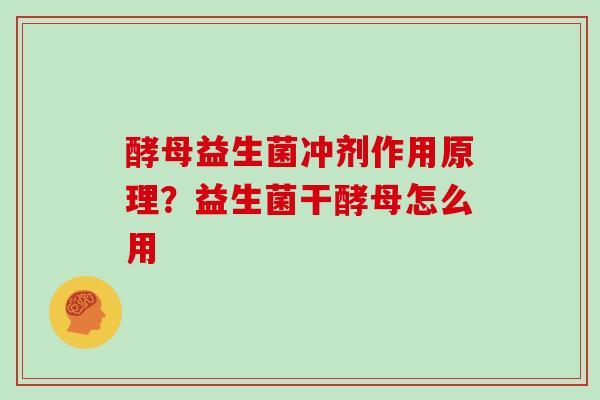 酵母益生菌冲剂作用原理？益生菌干酵母怎么用